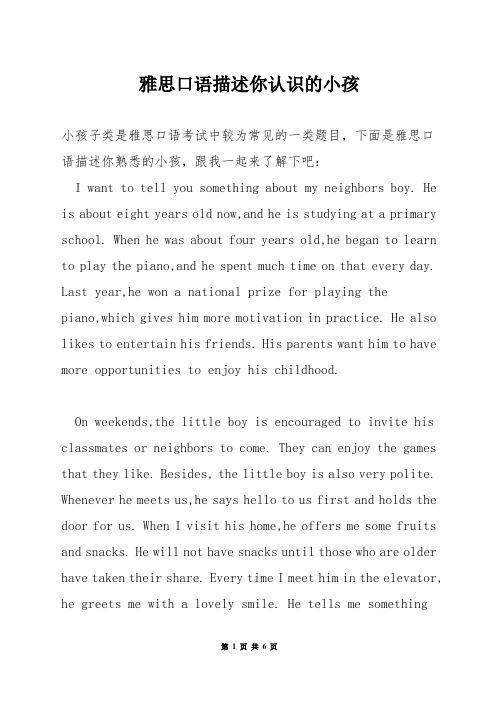 雅思口语描述你认识的小孩

小孩子类是雅思口语考试中较为常见的一类题目，下面是雅思口语描述你熟悉的小孩，跟我一起来了解下吧：

I want to tell you something about my neighbors boy. He is about eight years old now,and he is studying at a primary school. When he was about four years old,he began to learn to play the piano,and he spent much time on that every day. Last year,he won a national prize for playing the piano,which gives him more motivation in practice. He also likes to entertain his friends. His parents want him to have more opportunities to enjoy his childhood.

On weekends,the little boy is encouraged to invite his classmates or neighbors to come. They can enjoy the games that they like. Besides, the little boy is also very polite. Whenever he meets us,he says hello to us first and holds the door for us. When I visit his home,he offers me some fruits and snacks. He will not have snacks until those who are older have taken their share. Every time I meet him in the elevator, he greets me with a lovely smile. He tells me something

第 1 页 共 6 页